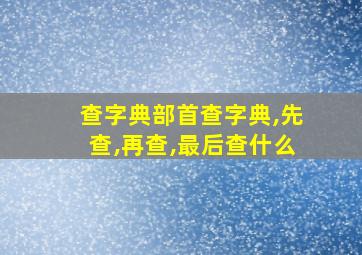 查字典部首查字典,先查,再查,最后查什么